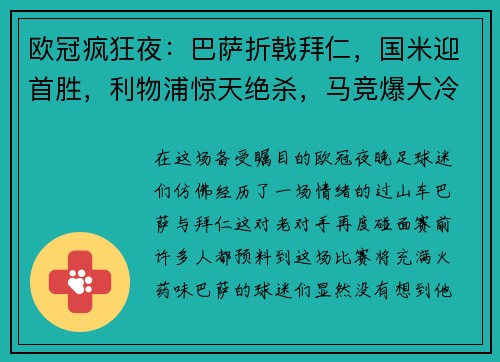 欧冠疯狂夜：巴萨折戟拜仁，国米迎首胜，利物浦惊天绝杀，马竞爆大冷

在这场备受瞩目的欧冠夜晚足球迷们仿佛经历了一场情绪的过山车巴萨与拜仁这对老对手再度碰面赛前许多人都预料到这场比赛将充满火药味巴萨的球迷们显然没有想到他